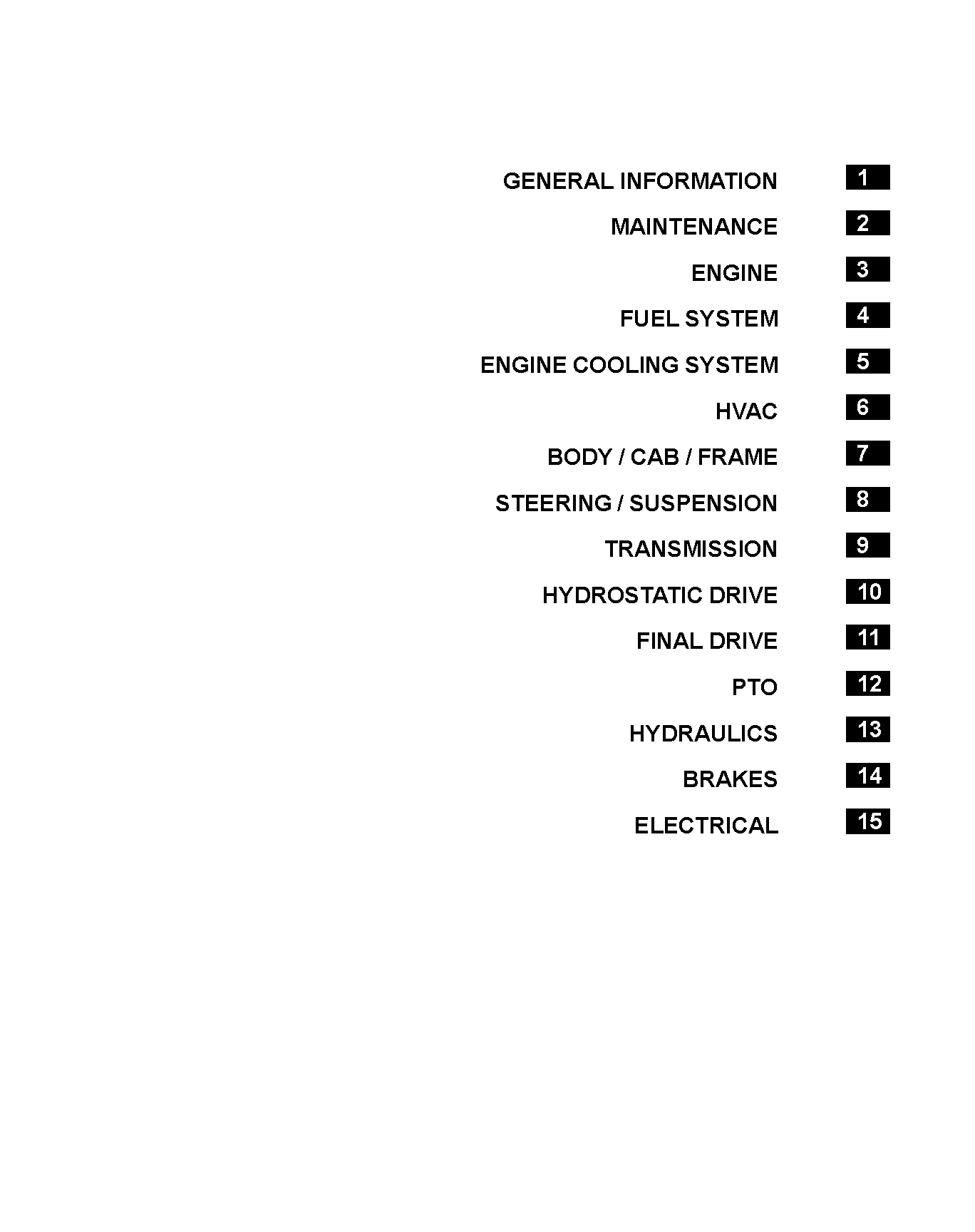 GENERAL INFORMATION 1

MAINTENANCE 2

ENGINE 3

FUEL SYSTEM 4

ENGINE COOLING SYSTEM 5

HVAC 6

BODY / CAB / FRAME 7

STEERING / SUSPENSION 8

TRANSMISSION 9

HYDROSTATIC DRIVE 10

FINAL DRIVE 11

PTO 12

HYDRAULICS 13

BRAKES 14

ELECTRICAL 15